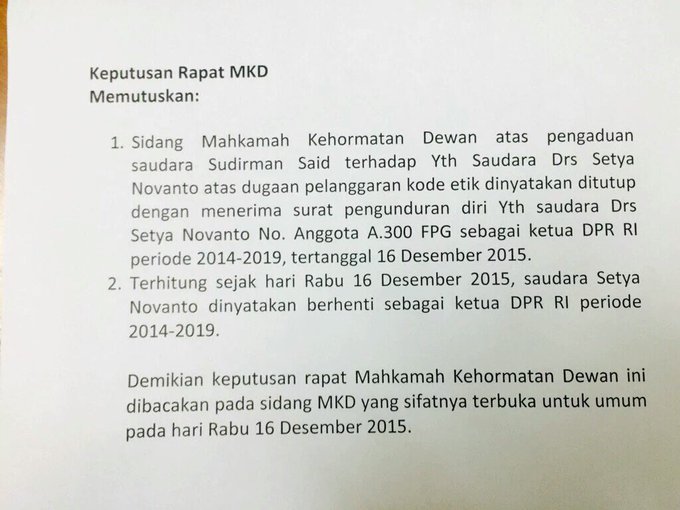 Keputusan Rapat MKD
Memutuskan:

1. Sidang Mahkamah Kehormatan Dewan atas pengaduan saudara Sudirman Said terhadap Yth Saudara Drs Setya Novanto atas dugaan pelanggaran kode etik dinyatakan ditutup dengan menerima surat pengunduran diri Yth saudara Drs Setya Novanto No. Anggota A.300 FPG sebagai ketua DPR RI periode 2014-2019, tertanggal 16 Desember 2015.
2. Terhitung sejak hari Rabu 16 Desember 2015, saudara Setya Novanto dinyatakan berhenti sebagai ketua DPR RI periode 2014-2019.

Demikian keputusan rapat Mahkamah Kehormatan Dewan ini dibacakan pada sidang MKD yang sifatnya terbuka untuk umum pada hari Rabu 16 Desember 2015.